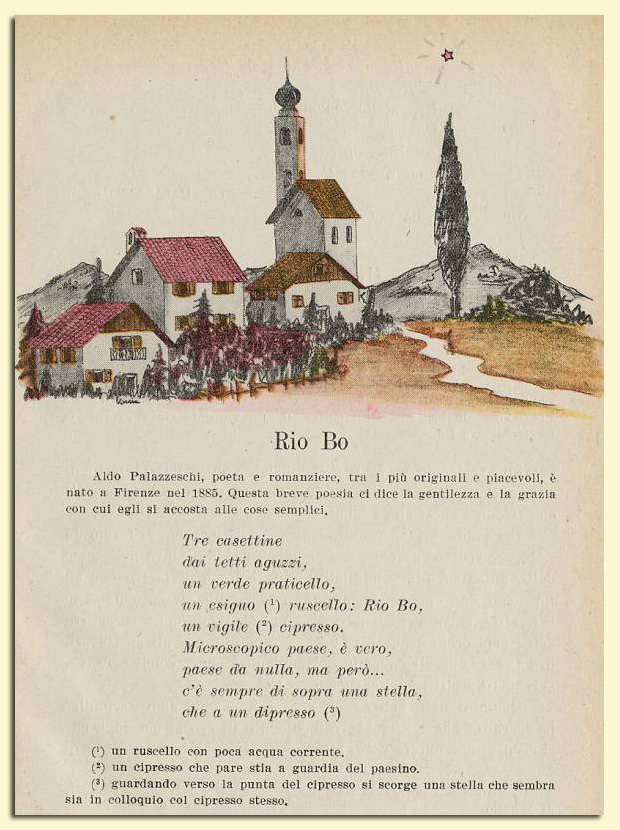 Rio Bo

Aldo Palazzeschi, poeta e romanziere, tra i più originali e piacevoli, è nato a Firenze nel 1885. Questa breve poesia ci dice la gentilezza e la grazia con cui egli si accosta alle cose semplici.

Tre casettine
dai tetti aguzzi,
un verde praticello,
un esiguo ($^1$) ruscello: Rio Bo,
un vigile ($^2$) cipresso.
Microscopico paese, è vero,
paese da nulla, ma però...
c'è sempre di sopra una stella,
che a un dipresso ($^3$)

($^1$) un ruscello con poca acqua corrente.
($^2$) un cipresso che pare stia a guardia del paesino.
($^3$) guardando verso la punta del cipresso si scorge una stella che sembra sia in colloquio col cipresso stesso.